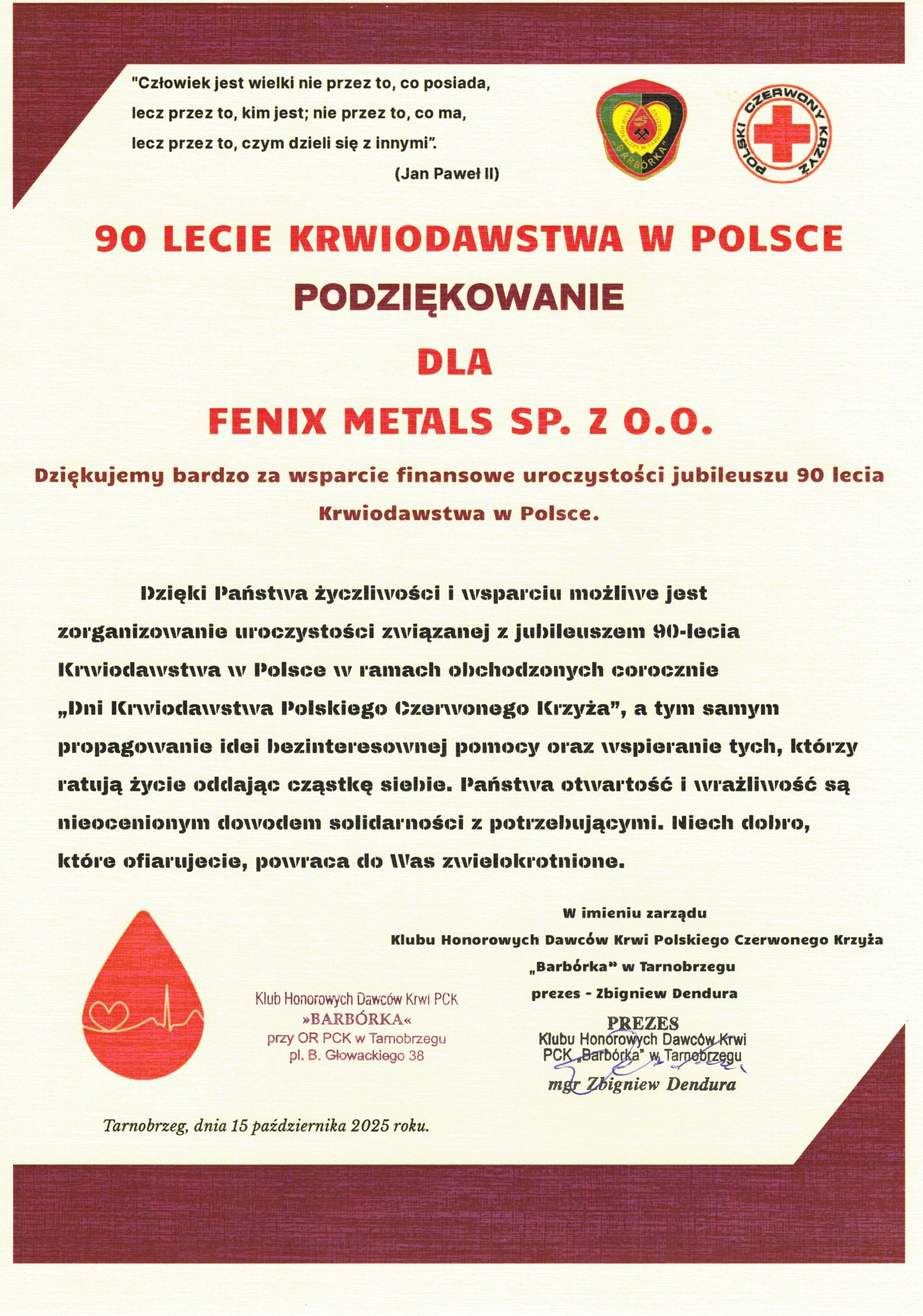 "Człowiek jest wielki nie przez to, co posiada, lecz przez to, kim jest; nie przez to, co ma, lecz przez to, czym dzieli się z innymi".

(Jan Paweł II)

KLUB HDK PCK W TARNOBRZEGU "BARBÓRKA"

POLSKI CZERWONY KRZYŻ

90 LECIE KRWIODAWSTWA W POLSCE

PODZIĘKOWANIE

DLA

FENIX METALS SP. Z O.O.

Dziękujemy bardzo za wsparcie finansowe uroczystości jubileuszu 90 lecia Krwiodawstwa w Polsce.

Dzięki Państwa życzliwości i wsparciu możliwe jest zorganizowanie uroczystości związanej z jubileuszem 90-lecia Krwiodawstwa w Polsce w ramach obchodzonych corocznie „Dni Krwiodawstwa Polskiego Czerwonego Krzyża", a tym samym propagowanie idei bezinteresownej pomocy oraz wspieranie tych, którzy ratują życie oddając cząstkę siebie. Państwa otwartość i wrażliwość są nieocenionym dowodem solidarności z potrzebującymi. Niech dobro, które ofiarujecie, powraca do Was zwielokrotnione.

W imieniu zarządu
Klubu Honorowych Dawców Krwi Polskiego Czerwonego Krzyża
„Barbórka" w Tarnobrzegu
prezes - Zbigniew Dendura

Klub Honorowych Dawców Krwi PCK
»BARBÓRKA«
przy OR PCK w Tarnobrzegu
pl. B. Głowackiego 38

PREZES
Klubu Honorowych Dawców Krwi
PCK „Barbórka" w Tarnobrzegu
mgr Zbigniew Dendura

Tarnobrzeg, dnia 15 października 2025 roku.